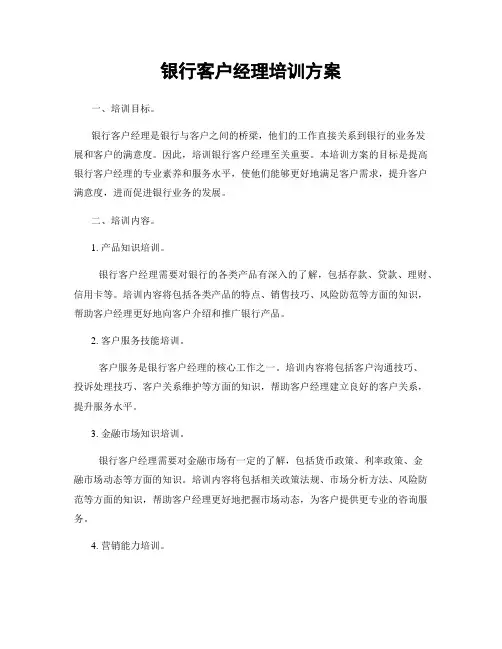 银行客户经理培训方案

一、培训目标。

银行客户经理是银行与客户之间的桥梁，他们的工作直接关系到银行的业务发展和客户的满意度。因此，培训银行客户经理至关重要。本培训方案的目标是提高银行客户经理的专业素养和服务水平，使他们能够更好地满足客户需求，提升客户满意度，进而促进银行业务的发展。

二、培训内容。

1. 产品知识培训。

银行客户经理需要对银行的各类产品有深入的了解，包括存款、贷款、理财、信用卡等。培训内容将包括各类产品的特点、销售技巧、风险防范等方面的知识，帮助客户经理更好地向客户介绍和推广银行产品。

2. 客户服务技能培训。

客户服务是银行客户经理的核心工作之一。培训内容将包括客户沟通技巧、投诉处理技巧、客户关系维护等方面的知识，帮助客户经理建立良好的客户关系，提升服务水平。

3. 金融市场知识培训。

银行客户经理需要对金融市场有一定的了解，包括货币政策、利率政策、金融市场动态等方面的知识。培训内容将包括相关政策法规、市场分析方法、风险防范等方面的知识，帮助客户经理更好地把握市场动态，为客户提供更专业的咨询服务。

4. 营销能力培训。